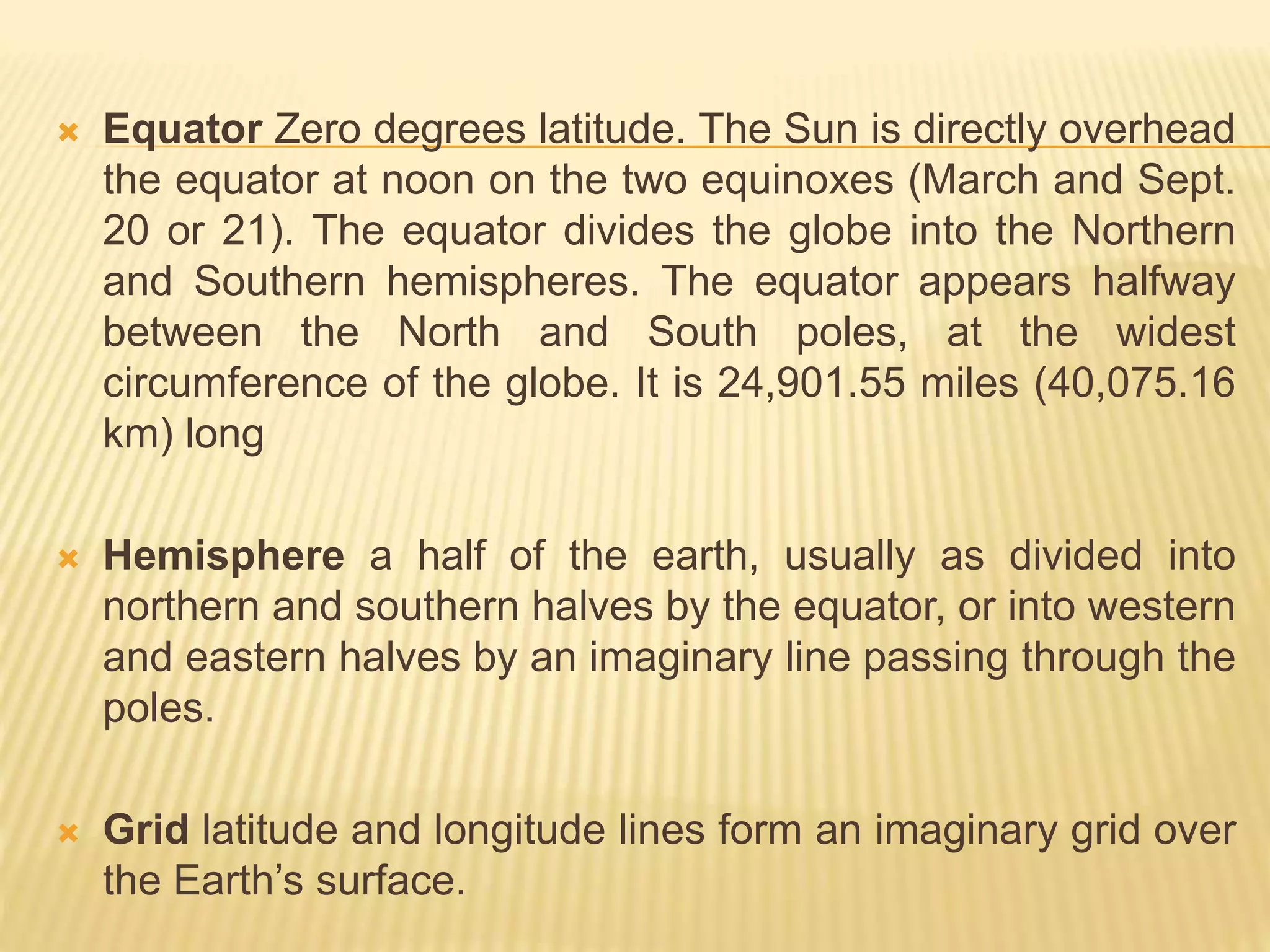 Equator Zero degrees latitude. The Sun is directly overhead the equator at noon on the two equinoxes (March and Sept. 20 or 21). The equator divides the globe into the Northern and Southern hemispheres. The equator appears halfway between the North and South poles, at the widest circumference of the globe. It is 24,901.55 miles (40,075.16 km) long

Hemisphere a half of the earth, usually as divided into northern and southern halves by the equator, or into western and eastern halves by an imaginary line passing through the poles.

Grid latitude and longitude lines form an imaginary grid over the Earth’s surface.